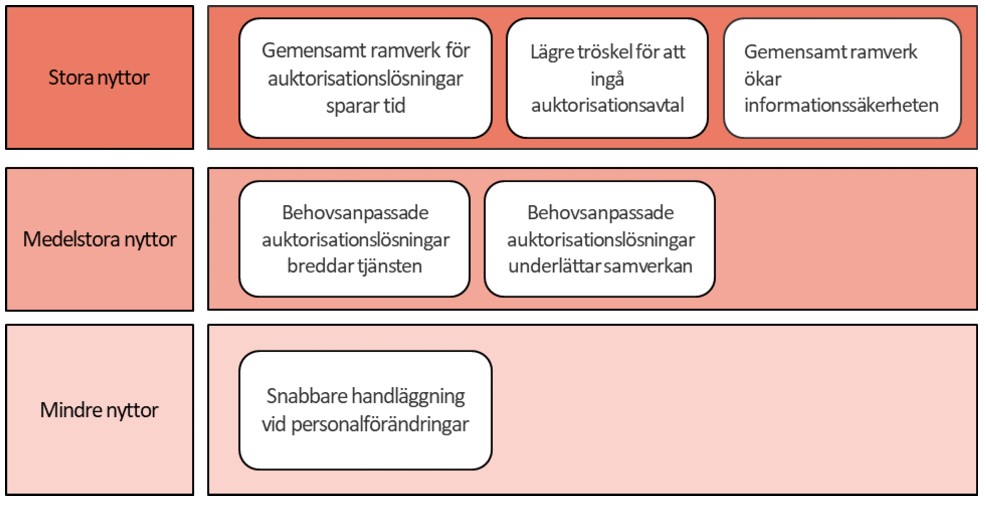 Stora nyttor

Gemensamt ramverk för auktorisationslösningar sparar tid

Lägre tröskel för att ingå auktorisationsavtal

Gemensamt ramverk ökar informationssäkerheten

Medelstora nyttor

Behovsanpassade auktorisationslösningar breddar tjänsten

Behovsanpassade auktorisationslösningar underlättar samverkan

Mindre nyttor

Snabbare handläggning vid personalförändringar